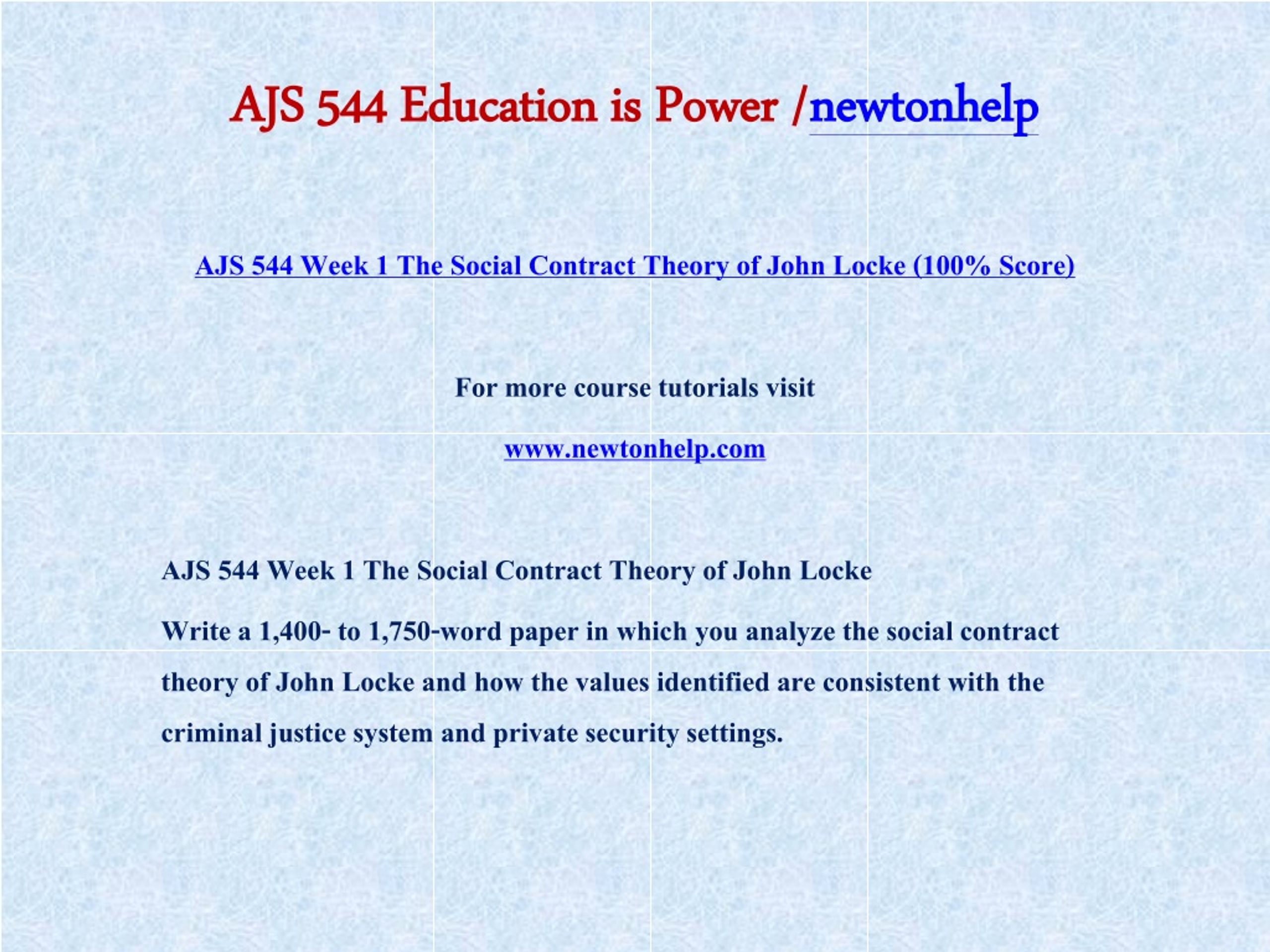 AJS 544 Education is Power /newtonhelp

AJS 544 Week 1 The Social Contract Theory of John Locke (100% Score)

For more course tutorials visit

www.newtonhelp.com

AJS 544 Week 1 The Social Contract Theory of John Locke

Write a 1,400- to 1,750-word paper in which you analyze the social contract theory of John Locke and how the values identified are consistent with the criminal justice system and private security settings.